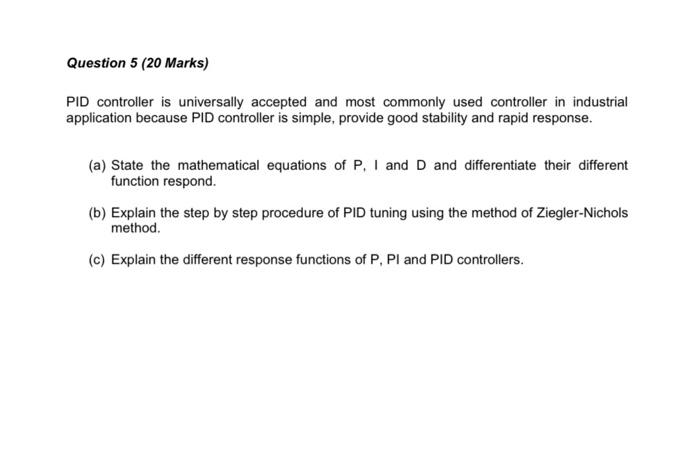 Question 5 (20 Marks)

PID controller is universally accepted and most commonly used controller in industrial application because PID controller is simple, provide good stability and rapid response.

(a) State the mathematical equations of P, I and D and differentiate their different function respond.

(b) Explain the step by step procedure of PID tuning using the method of Ziegler-Nichols method.

(c) Explain the different response functions of P, PI and PID controllers.